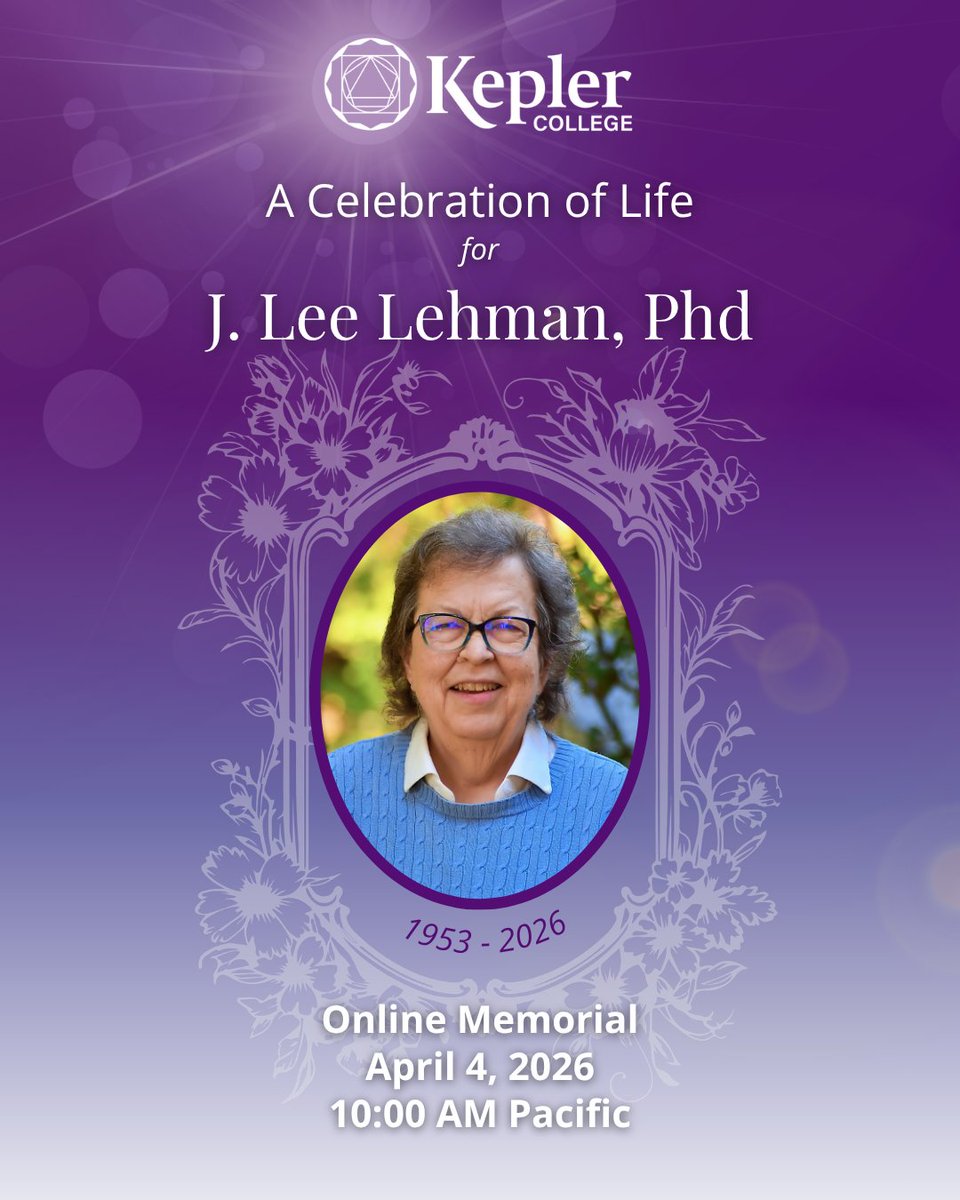 Kepler
COLLEGE

A Celebration of Life
for
J. Lee Lehman, Phd

1953 - 2026

Online Memorial
April 4, 2026
10:00 AM Pacific